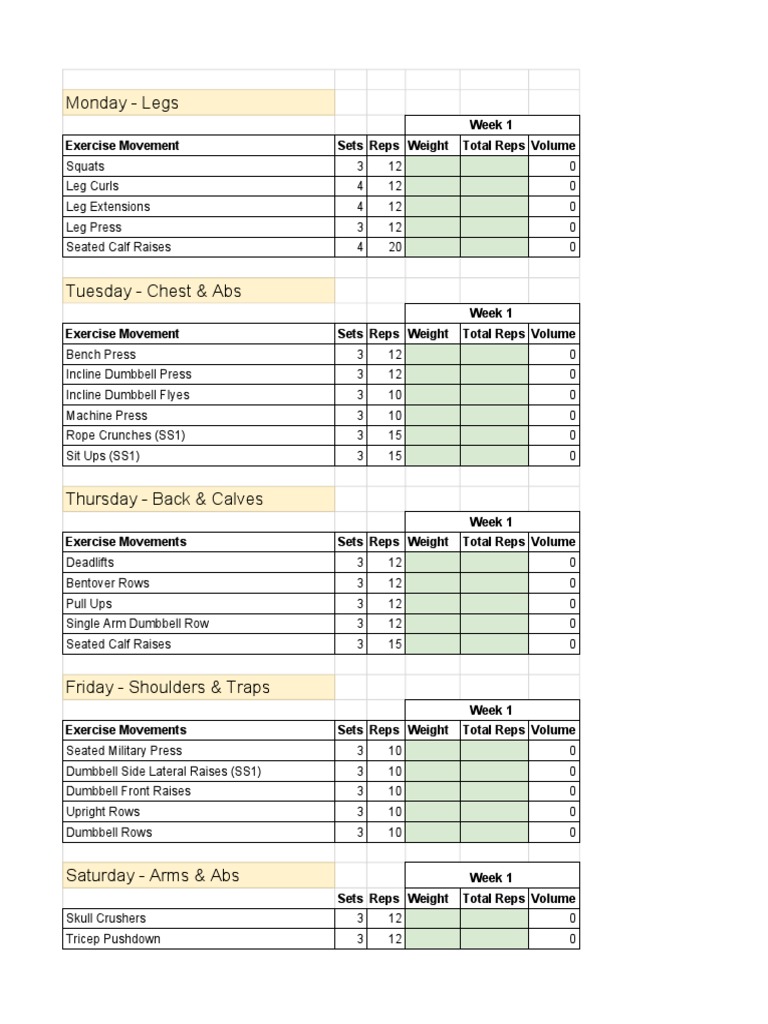 Monday - Legs

| | | | Week 1 | | |
|---|---|---|---|---|---|
| Exercise Movement | Sets | Reps | Weight | Total Reps | Volume |
| Squats | 3 | 12 | | | 0 |
| Leg Curls | 4 | 12 | | | 0 |
| Leg Extensions | 4 | 12 | | | 0 |
| Leg Press | 3 | 12 | | | 0 |
| Seated Calf Raises | 4 | 20 | | | 0 |

Tuesday - Chest & Abs

| | | | Week 1 | | |
|---|---|---|---|---|---|
| Exercise Movement | Sets | Reps | Weight | Total Reps | Volume |
| Bench Press | 3 | 12 | | | 0 |
| Incline Dumbbell Press | 3 | 12 | | | 0 |
| Incline Dumbbell Flyes | 3 | 10 | | | 0 |
| Machine Press | 3 | 10 | | | 0 |
| Rope Crunches (SS1) | 3 | 15 | | | 0 |
| Sit Ups (SS1) | 3 | 15 | | | 0 |

Thursday - Back & Calves

| | | | Week 1 | | |
|---|---|---|---|---|---|
| Exercise Movements | Sets | Reps | Weight | Total Reps | Volume |
| Deadlifts | 3 | 12 | | | 0 |
| Bentover Rows | 3 | 12 | | | 0 |
| Pull Ups | 3 | 12 | | | 0 |
| Single Arm Dumbbell Row | 3 | 12 | | | 0 |
| Seated Calf Raises | 3 | 15 | | | 0 |

Friday - Shoulders & Traps

| | | | Week 1 | | |
|---|---|---|---|---|---|
| Exercise Movements | Sets | Reps | Weight | Total Reps | Volume |
| Seated Military Press | 3 | 10 | | | 0 |
| Dumbbell Side Lateral Raises (SS1) | 3 | 10 | | | 0 |
| Dumbbell Front Raises | 3 | 10 | | | 0 |
| Upright Rows | 3 | 10 | | | 0 |
| Dumbbell Rows | 3 | 10 | | | 0 |

Saturday - Arms & Abs

| | | | Week 1 | | |
|---|---|---|---|---|---|
| | Sets | Reps | Weight | Total Reps | Volume |
| Skull Crushers | 3 | 12 | | | 0 |
| Tricep Pushdown | 3 | 12 | | | 0 |